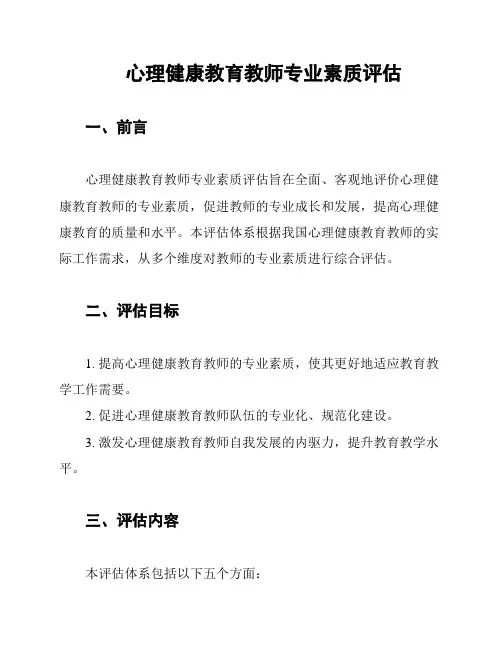 心理健康教育教师专业素质评估

一、前言

心理健康教育教师专业素质评估旨在全面、客观地评价心理健康教育教师的专业素质，促进教师的专业成长和发展，提高心理健康教育的质量和水平。本评估体系根据我国心理健康教育教师的实际工作需求，从多个维度对教师的专业素质进行综合评估。

二、评估目标

1. 提高心理健康教育教师的专业素质，使其更好地适应教育教学工作需要。

2. 促进心理健康教育教师队伍的专业化、规范化建设。

3. 激发心理健康教育教师自我发展的内驱力，提升教育教学水平。

三、评估内容

本评估体系包括以下五个方面：